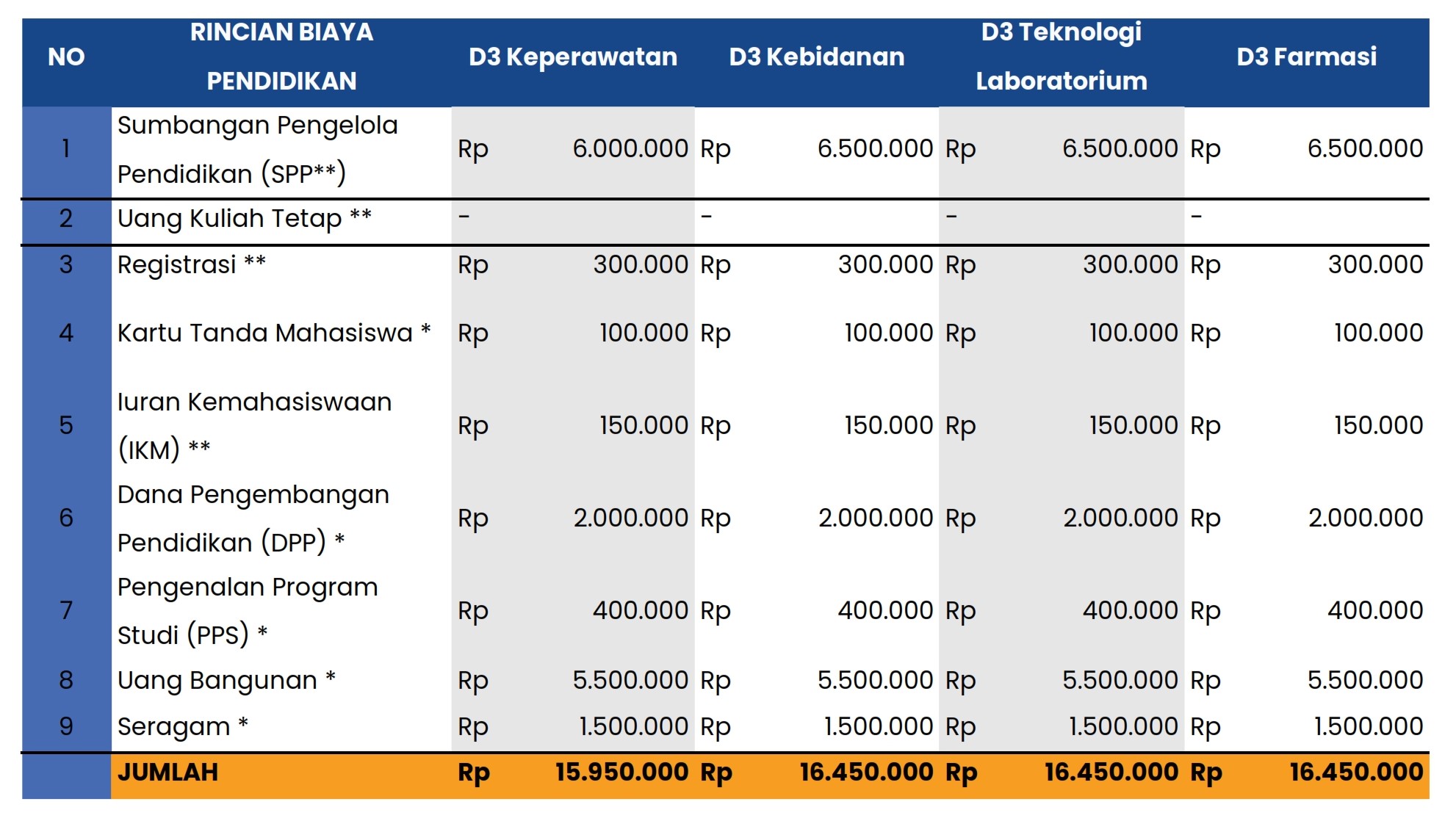 | NO | RINCIAN BIAYA PENDIDIKAN | D3 Keperawatan | D3 Kebidanan | D3 Teknologi Laboratorium | D3 Farmasi |
|---|---|---|---|---|---|
| 1 | Sumbangan Pengelola Pendidikan (SPP**) | Rp 6.000.000 | Rp 6.500.000 | Rp 6.500.000 | Rp 6.500.000 |
| 2 | Uang Kuliah Tetap ** | - | - | - | - |
| 3 | Registrasi ** | Rp 300.000 | Rp 300.000 | Rp 300.000 | Rp 300.000 |
| 4 | Kartu Tanda Mahasiswa * | Rp 100.000 | Rp 100.000 | Rp 100.000 | Rp 100.000 |
| 5 | Iuran Kemahasiswaan (IKM) ** | Rp 150.000 | Rp 150.000 | Rp 150.000 | Rp 150.000 |
| 6 | Dana Pengembangan Pendidikan (DPP) * | Rp 2.000.000 | Rp 2.000.000 | Rp 2.000.000 | Rp 2.000.000 |
| 7 | Pengenalan Program Studi (PPS) * | Rp 400.000 | Rp 400.000 | Rp 400.000 | Rp 400.000 |
| 8 | Uang Bangunan * | Rp 5.500.000 | Rp 5.500.000 | Rp 5.500.000 | Rp 5.500.000 |
| 9 | Seragam * | Rp 1.500.000 | Rp 1.500.000 | Rp 1.500.000 | Rp 1.500.000 |
| | JUMLAH | Rp 15.950.000 | Rp 16.450.000 | Rp 16.450.000 | Rp 16.450.000 |